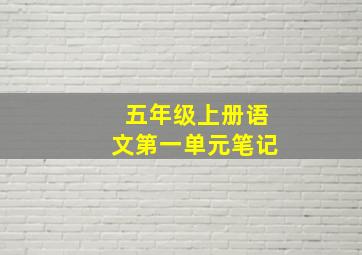 五年级上册语文第一单元笔记